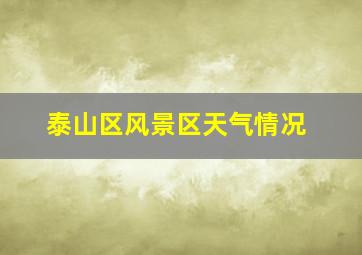 泰山区风景区天气情况